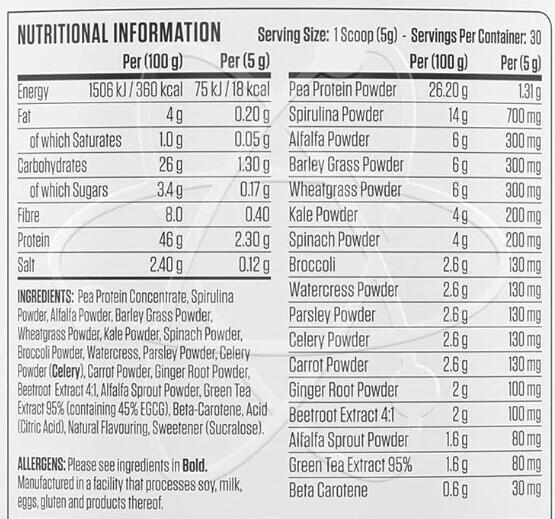 NUTRITIONAL INFORMATION

Serving Size: 1 Scoop (5g) - Servings Per Container: 30

| | Per (100 g) | Per (5 g) |
|---|---|---|
| Energy | 1506 kJ / 360 kcal | 75 kJ / 18 kcal |
| Fat | 4 g | 0.20 g |
| of which Saturates | 1.0 g | 0.05 g |
| Carbohydrates | 26 g | 1.30 g |
| of which Sugars | 3.4 g | 0.17 g |
| Fibre | 8.0 | 0.40 |
| Protein | 46 g | 2.30 g |
| Salt | 2.40 g | 0.12 g |

INGREDIENTS: Pea Protein Concentrate, Spirulina Powder, Alfalfa Powder, Barley Grass Powder, Wheatgrass Powder, Kale Powder, Spinach Powder, Broccoli Powder, Watercress, Parsley Powder, Celery Powder (Celery), Carrot Powder, Ginger Root Powder, Beetroot Extract 4:1, Alfalfa Sprout Powder, Green Tea Extract 95% (containing 45% EGCG), Beta-Carotene, Acid (Citric Acid), Natural Flavouring, Sweetener (Sucralose).

ALLERGENS: Please see ingredients in Bold. Manufactured in a facility that processes soy, milk, eggs, gluten and products thereof.

| | Per (100 g) | Per (5 g) |
|---|---|---|
| Pea Protein Powder | 26.20 g | 1.31 g |
| Spirulina Powder | 14 g | 700 mg |
| Alfalfa Powder | 6 g | 300 mg |
| Barley Grass Powder | 6 g | 300 mg |
| Wheatgrass Powder | 6 g | 300 mg |
| Kale Powder | 4 g | 200 mg |
| Spinach Powder | 4 g | 200 mg |
| Broccoli | 2.6 g | 130 mg |
| Watercress Powder | 2.6 g | 130 mg |
| Parsley Powder | 2.6 g | 130 mg |
| Celery Powder | 2.6 g | 130 mg |
| Carrot Powder | 2.6 g | 130 mg |
| Ginger Root Powder | 2 g | 100 mg |
| Beetroot Extract 4:1 | 2 g | 100 mg |
| Alfalfa Sprout Powder | 1.6 g | 80 mg |
| Green Tea Extract 95% | 1.6 g | 80 mg |
| Beta Carotene | 0.6 g | 30 mg |